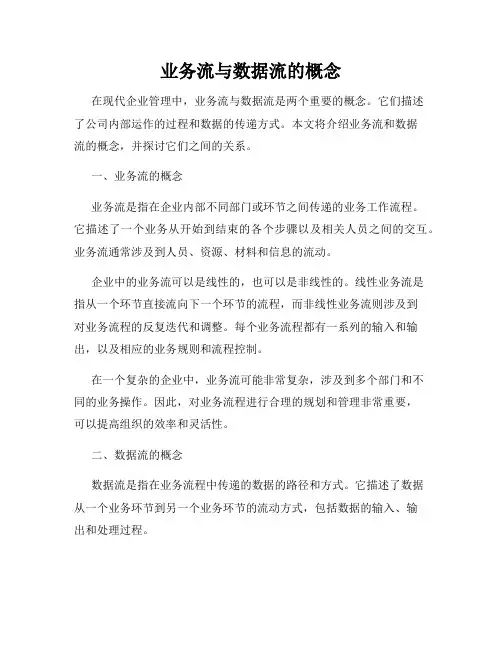 业务流与数据流的概念

在现代企业管理中，业务流与数据流是两个重要的概念。它们描述了公司内部运作的过程和数据的传递方式。本文将介绍业务流和数据流的概念，并探讨它们之间的关系。

一、业务流的概念

业务流是指在企业内部不同部门或环节之间传递的业务工作流程。它描述了一个业务从开始到结束的各个步骤以及相关人员之间的交互。业务流通常涉及到人员、资源、材料和信息的流动。

企业中的业务流可以是线性的，也可以是非线性的。线性业务流是指从一个环节直接流向下一个环节的流程，而非线性业务流则涉及到对业务流程的反复迭代和调整。每个业务流程都有一系列的输入和输出，以及相应的业务规则和流程控制。

在一个复杂的企业中，业务流可能非常复杂，涉及到多个部门和不同的业务操作。因此，对业务流程进行合理的规划和管理非常重要，可以提高组织的效率和灵活性。

二、数据流的概念

数据流是指在业务流程中传递的数据的路径和方式。它描述了数据从一个业务环节到另一个业务环节的流动方式，包括数据的输入、输出和处理过程。